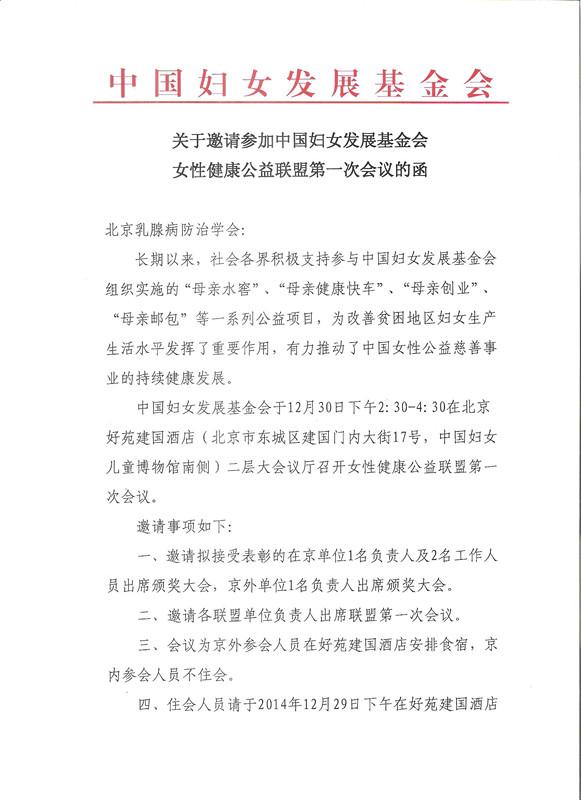 中国妇女发展基金会

关于邀请参加中国妇女发展基金会
女性健康公益联盟第一次会议的函

北京乳腺病防治学会：

长期以来，社会各界积极支持参与中国妇女发展基金会组织实施的“母亲水窖”、“母亲健康快车”、“母亲创业”、“母亲邮包”等一系列公益项目，为改善贫困地区妇女生产生活水平发挥了重要作用，有力推动了中国女性公益慈善事业的持续健康发展。

中国妇女发展基金会于12月30日下午2:30-4:30在北京好苑建国酒店（北京市东城区建国门内大街17号，中国妇女儿童博物馆南侧）二层大会议厅召开女性健康公益联盟第一次会议。

邀请事项如下：

一、邀请拟接受表彰的在京单位1名负责人及2名工作人员出席颁奖大会，京外单位1名负责人出席颁奖大会。

二、邀请各联盟单位负责人出席联盟第一次会议。

三、会议为京外参会人员在好苑建国酒店安排食宿，京内参会人员不住会。

四、住会人员请于2014年12月29日下午在好苑建国酒店